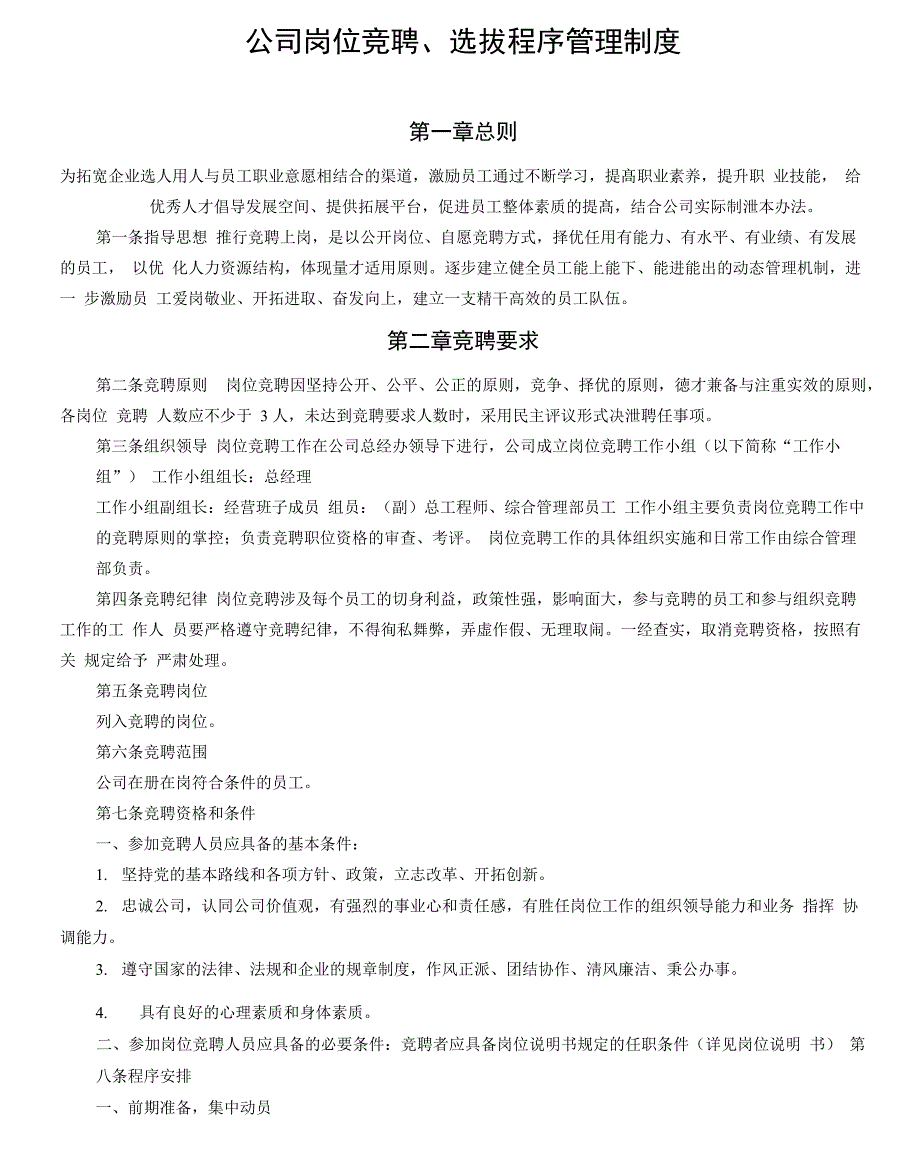 公司岗位竞聘、选拔程序管理制度

第一章总则

为拓宽企业选人用人与员工职业意愿相结合的渠道，激励员工通过不断学习，提高职业素养，提升职 业技能， 给优秀人才倡导发展空间、提供拓展平台，促进员工整体素质的提高，结合公司实际制泄本办法。

第一条指导思想 推行竞聘上岗，是以公开岗位、自愿竞聘方式，择优任用有能力、有水平、有业绩、有发展的员工， 以优 化人力资源结构，体现量才适用原则。逐步建立健全员工能上能下、能进能出的动态管理机制，进一 步激励员 工爱岗敬业、开拓进取、奋发向上，建立一支精干高效的员工队伍。

第二章竞聘要求

第二条竞聘原则 岗位竞聘因坚持公开、公平、公正的原则，竞争、择优的原则，德才兼备与注重实效的原则，各岗位 竞聘 人数应不少于 3 人，未达到竞聘要求人数时，采用民主评议形式决泄聘任事项。

第三条组织领导 岗位竞聘工作在公司总经办领导下进行，公司成立岗位竞聘工作小组（以下简称“工作小组”） 工作小组组长：总经理

工作小组副组长：经营班子成员 组员：（副）总工程师、综合管理部员工 工作小组主要负责岗位竞聘工作中的竞聘原则的掌控；负责竞聘职位资格的审查、考评。 岗位竞聘工作的具体组织实施和日常工作由综合管理部负责。

第四条竞聘纪律 岗位竞聘涉及每个员工的切身利益，政策性强，影响面大，参与竞聘的员工和参与组织竞聘工作的工 作人 员要严格遵守竞聘纪律，不得徇私舞弊，弄虚作假、无理取闹。一经查实，取消竞聘资格，按照有关 规定给予 严肃处理。

第五条竞聘岗位

列入竞聘的岗位。

第六条竞聘范围

公司在册在岗符合条件的员工。

第七条竞聘资格和条件

一、参加竞聘人员应具备的基本条件：

1. 坚持党的基本路线和各项方针、政策，立志改革、开拓创新。

2. 忠诚公司，认同公司价值观，有强烈的事业心和责任感，有胜任岗位工作的组织领导能力和业务 指挥 协调能力。

3. 遵守国家的法律、法规和企业的规章制度，作风正派、团结协作、清风廉洁、秉公办事。

4. 具有良好的心理素质和身体素质。

二、参加岗位竞聘人员应具备的必要条件：竞聘者应具备岗位说明书规定的任职条件（详见岗位说明 书） 第八条程序安排

一、前期准备，集中动员